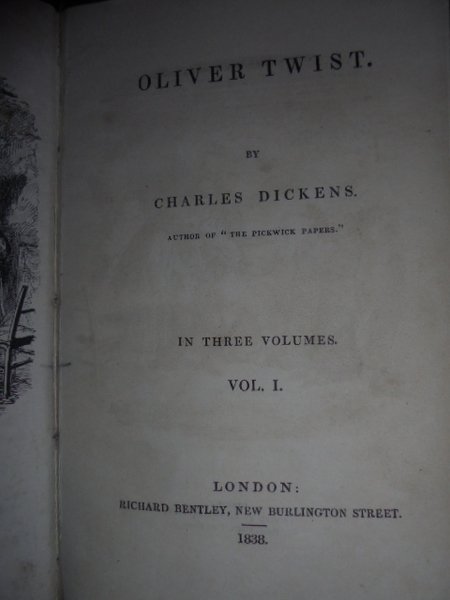 OLIVER TWIST.

BY

CHARLES DICKENS.

AUTHOR OF "THE PICKWICK PAPERS."

IN THREE VOLUMES.

VOL. I.

LONDON:

RICHARD BENTLEY, NEW BURLINGTON STREET.

1838.